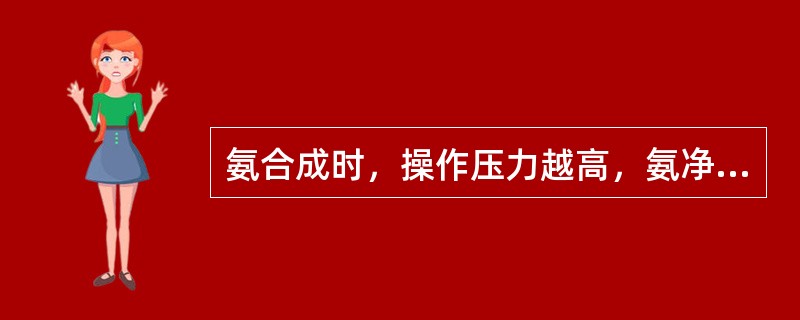 氨合成时，操作压力越高，氨净...